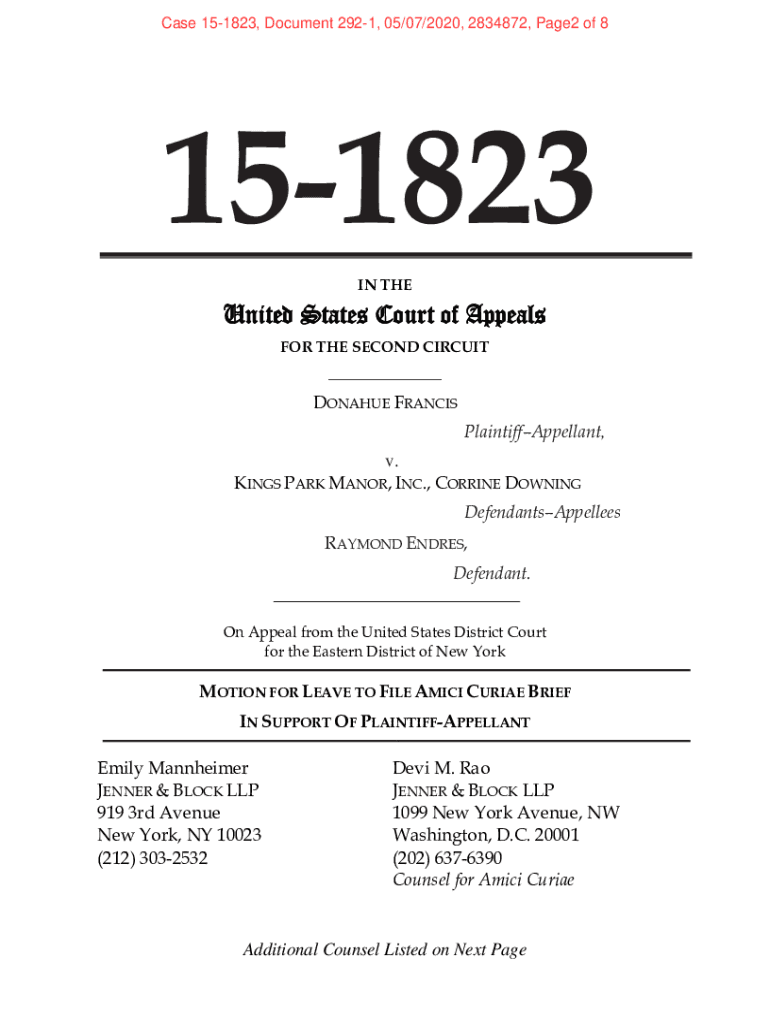 Case 15-1823, Document 292-1, 05/07/2020, 2834872, Page2 of 8

15-1823

IN THE

United States Court of Appeals

FOR THE SECOND CIRCUIT

DONAHUE FRANCIS

Plaintiff–Appellant,

v.

KINGS PARK MANOR, INC., CORRINE DOWNING

Defendants–Appellees

RAYMOND ENDRES,

Defendant.

On Appeal from the United States District Court for the Eastern District of New York

MOTION FOR LEAVE TO FILE AMICI CURIAE BRIEF IN SUPPORT OF PLAINTIFF-APPELLANT

Emily Mannheimer
JENNER & BLOCK LLP
919 3rd Avenue
New York, NY 10023
(212) 303-2532

Devi M. Rao
JENNER & BLOCK LLP
1099 New York Avenue, NW
Washington, D.C. 20001
(202) 637-6390
Counsel for Amici Curiae

Additional Counsel Listed on Next Page